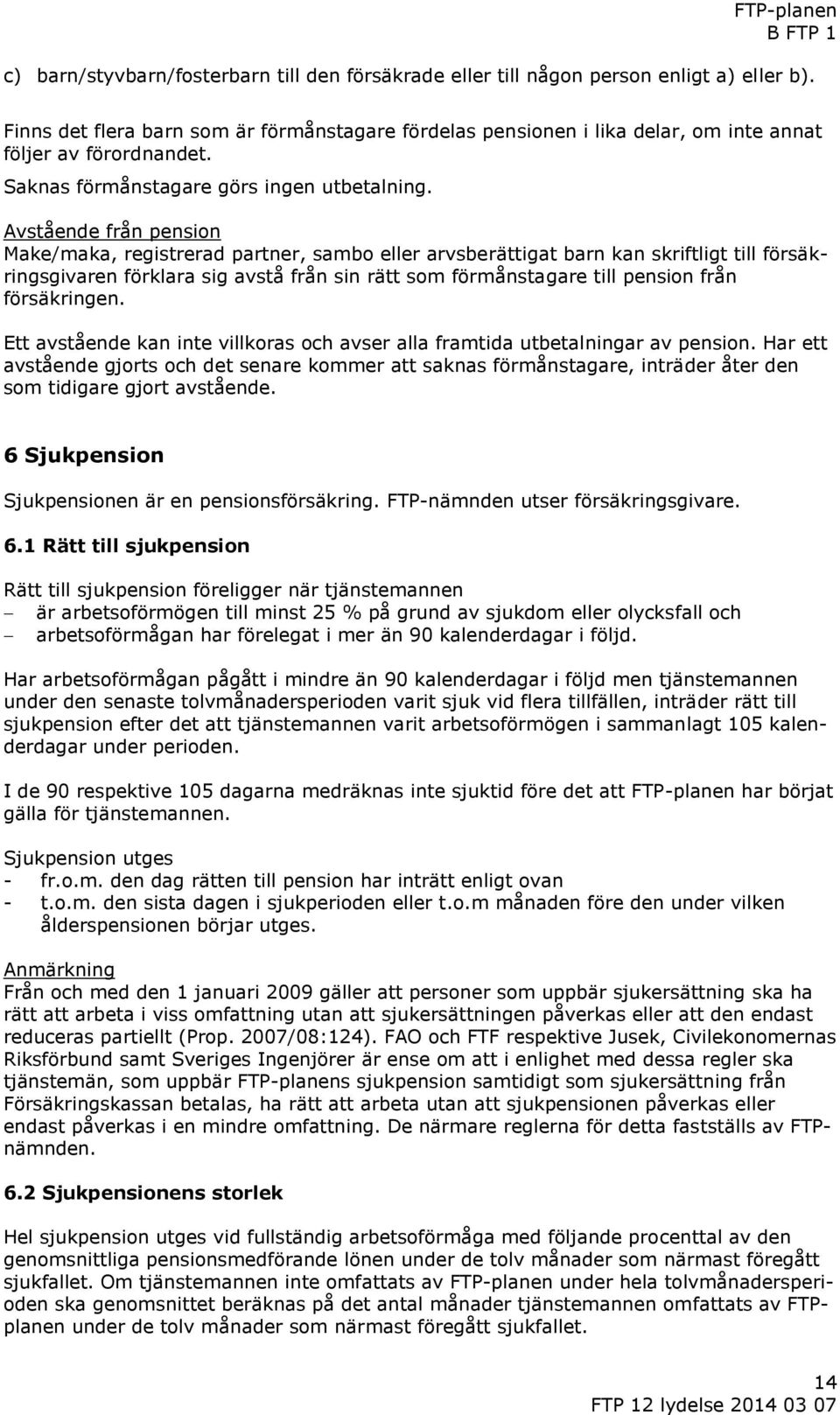 FTP-planen
B FTP 1

c) barn/styvbarn/fosterbarn till den försäkrade eller till någon person enligt a) eller b).

Finns det flera barn som är förmånstagare fördelas pensionen i lika delar, om inte annat följer av förordnandet.

Saknas förmånstagare görs ingen utbetalning.

Avstående från pension
Make/maka, registrerad partner, sambo eller arvsberättigat barn kan skriftligt till försäkringsgivaren förklara sig avstå från sin rätt som förmånstagare till pension från försäkringen.

Ett avstående kan inte villkoras och avser alla framtida utbetalningar av pension. Har ett avstående gjorts och det senare kommer att saknas förmånstagare, inträder åter den som tidigare gjort avstående.

6 Sjukpension

Sjukpensionen är en pensionsförsäkring. FTP-nämnden utser försäkringsgivare.

6.1 Rätt till sjukpension

Rätt till sjukpension föreligger när tjänstemannen
– är arbetsoförmögen till minst 25 % på grund av sjukdom eller olycksfall och
– arbetsoförmågan har förelegat i mer än 90 kalenderdagar i följd.

Har arbetsoförmågan pågått i mindre än 90 kalenderdagar i följd men tjänstemannen under den senaste tolvmånadersperioden varit sjuk vid flera tillfällen, inträder rätt till sjukpension efter det att tjänstemannen varit arbetsoförmögen i sammanlagt 105 kalenderdagar under perioden.

I de 90 respektive 105 dagarna medräknas inte sjuktid före det att FTP-planen har börjat gälla för tjänstemannen.

Sjukpension utges
- fr.o.m. den dag rätten till pension har inträtt enligt ovan
- t.o.m. den sista dagen i sjukperioden eller t.o.m månaden före den under vilken ålderspensionen börjar utges.

Anmärkning
Från och med den 1 januari 2009 gäller att personer som uppbär sjukersättning ska ha rätt att arbeta i viss omfattning utan att sjukersättningen påverkas eller att den endast reduceras partiellt (Prop. 2007/08:124). FAO och FTF respektive Jusek, Civilekonomernas Riksförbund samt Sveriges Ingenjörer är ense om att i enlighet med dessa regler ska tjänstemän, som uppbär FTP-planens sjukpension samtidigt som sjukersättning från Försäkringskassan betalas, ha rätt att arbeta utan att sjukpensionen påverkas eller endast påverkas i en mindre omfattning. De närmare reglerna för detta fastställs av FTP-nämnden.

6.2 Sjukpensionens storlek

Hel sjukpension utges vid fullständig arbetsoförmåga med följande procenttal av den genomsnittliga pensionsmedförande lönen under de tolv månader som närmast föregått sjukfallet. Om tjänstemannen inte omfattats av FTP-planen under hela tolvmånadersperioden ska genomsnittet beräknas på det antal månader tjänstemannen omfattats av FTP-planen under de tolv månader som närmast föregått sjukfallet.

14
FTP 12 lydelse 2014 03 07